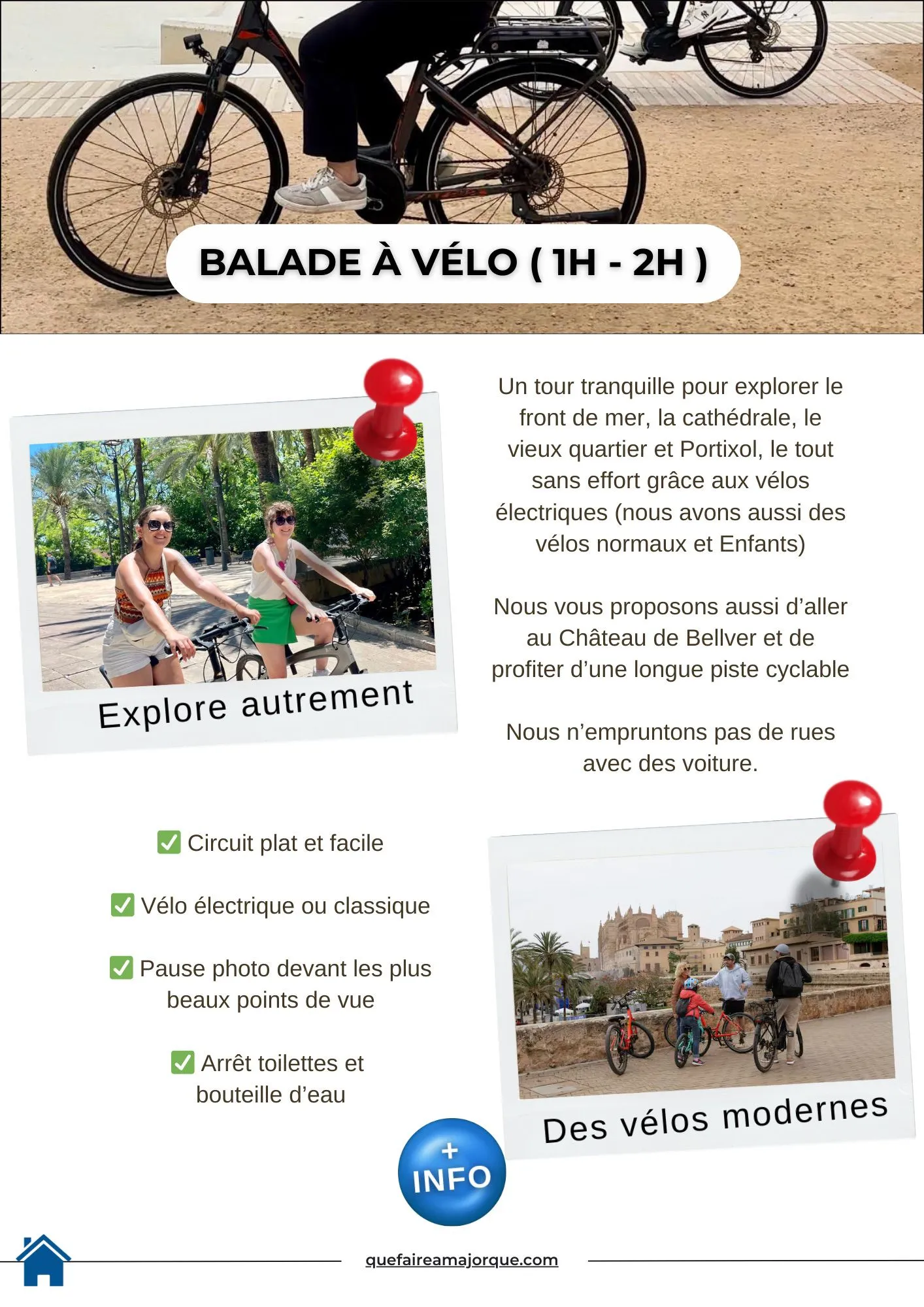 BALADE À VÉLO ( 1H - 2H )

Explore autrement

Un tour tranquille pour explorer le front de mer, la cathédrale, le vieux quartier et Portixol, le tout sans effort grâce aux vélos électriques (nous avons aussi des vélos normaux et Enfants)

Nous vous proposons aussi d'aller au Château de Bellver et de profiter d'une longue piste cyclable

Nous n'empruntons pas de rues avec des voiture.

✅ Circuit plat et facile

✅ Vélo électrique ou classique

✅ Pause photo devant les plus beaux points de vue

✅ Arrêt toilettes et bouteille d'eau

Des vélos modernes

+ INFO

quefaireamajorque.com